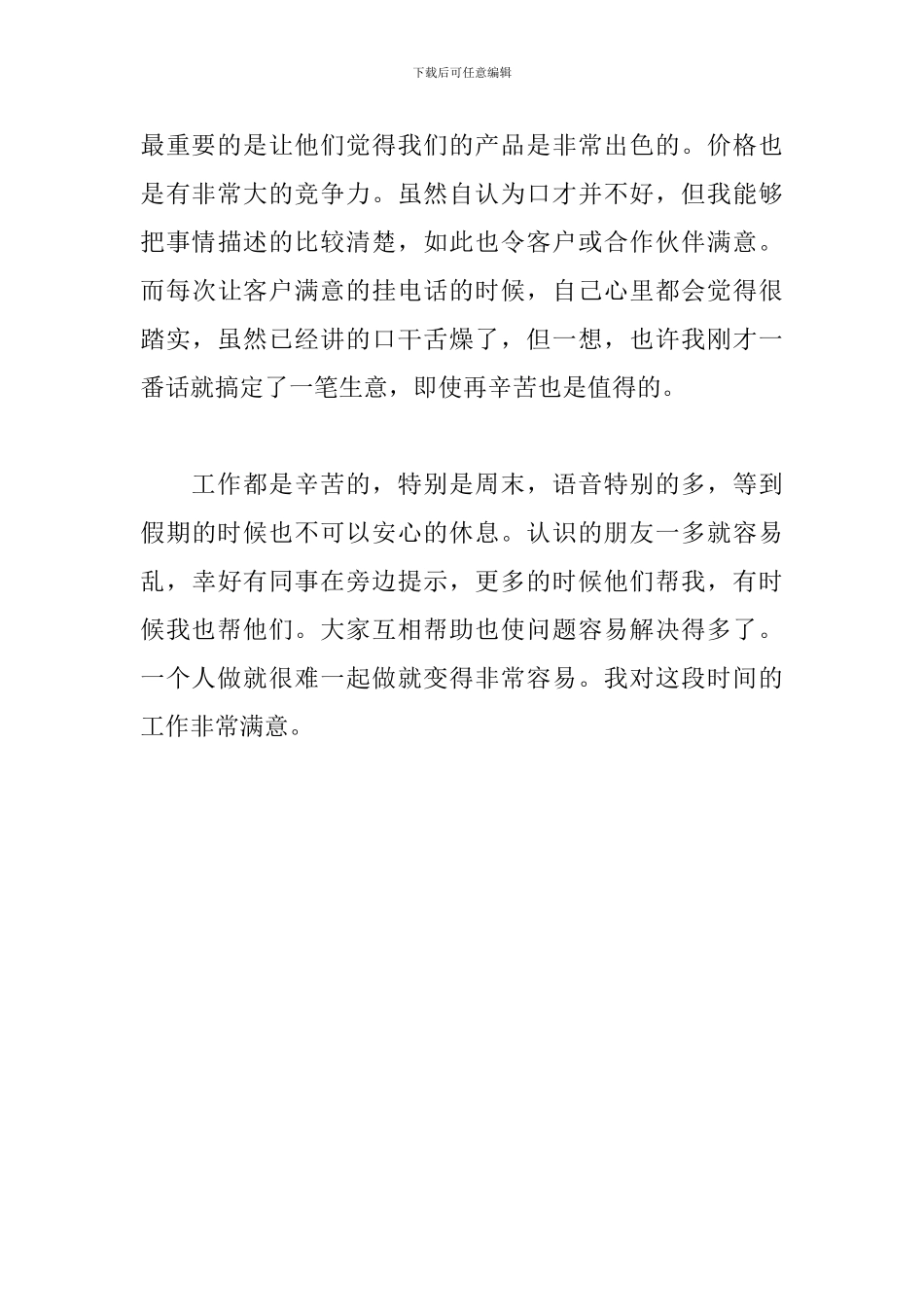 下载后可任意编辑

最重要的是让他们觉得我们的产品是非常出色的。价格也是有非常大的竞争力。虽然自认为口才并不好，但我能够把事情描述的比较清楚，如此也令客户或合作伙伴满意。而每次让客户满意的挂电话的时候，自己心里都会觉得很踏实，虽然已经讲的口干舌燥了，但一想，也许我刚才一番话就搞定了一笔生意，即使再辛苦也是值得的。

工作都是辛苦的，特别是周末，语音特别的多，等到假期的时候也不可以安心的休息。认识的朋友一多就容易乱，幸好有同事在旁边提示，更多的时候他们帮我，有时候我也帮他们。大家互相帮助也使问题容易解决得多了。一个人做就很难一起做就变得非常容易。我对这段时间的工作非常满意。